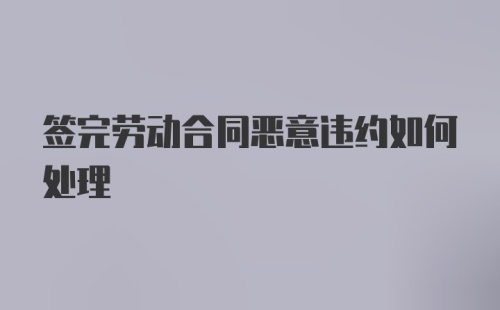 签完劳动合同恶意违约如何处理